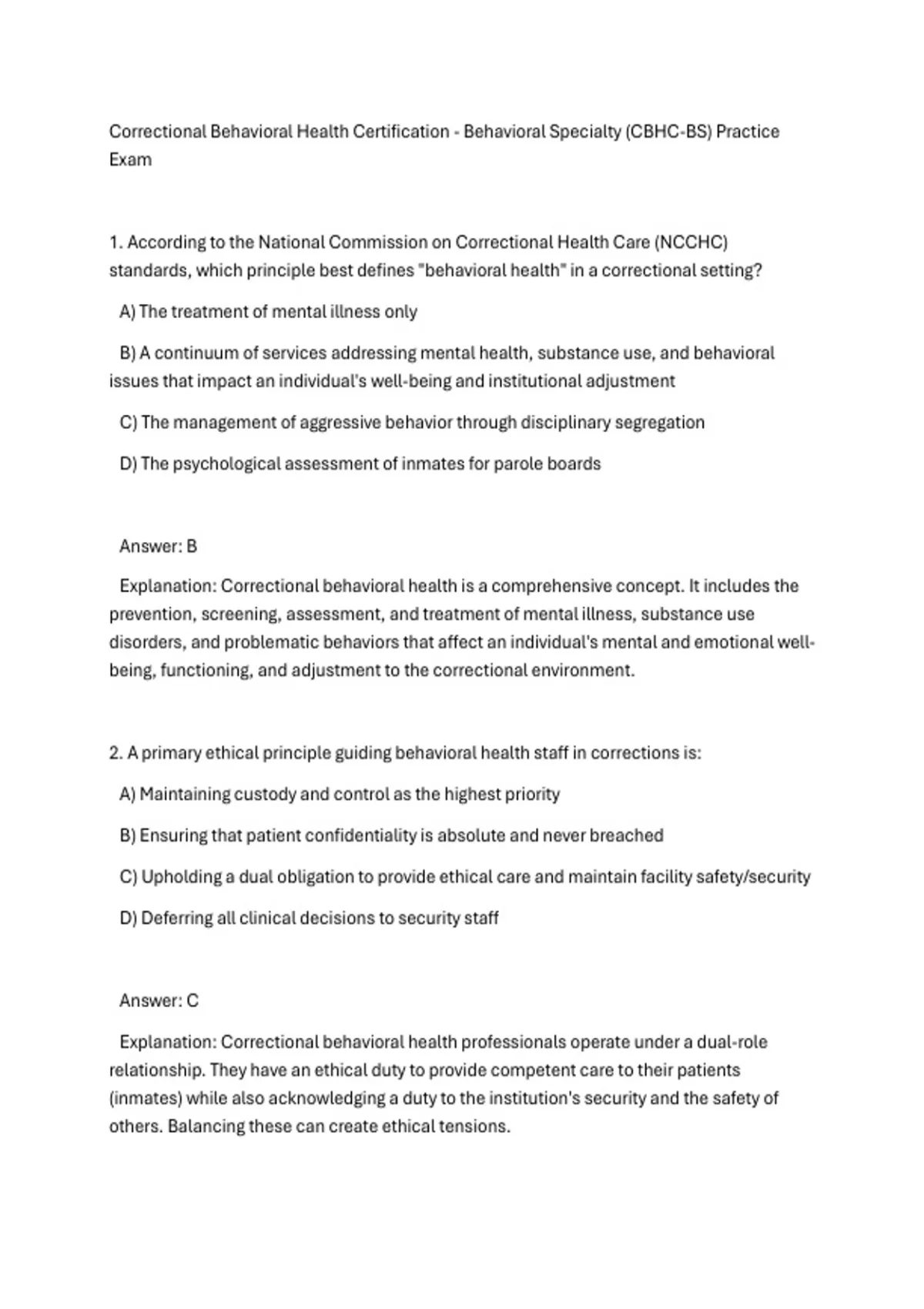 Correctional Behavioral Health Certification - Behavioral Specialty (CBHC-BS) Practice Exam

1. According to the National Commission on Correctional Health Care (NCCHC) standards, which principle best defines "behavioral health" in a correctional setting?

A) The treatment of mental illness only

B) A continuum of services addressing mental health, substance use, and behavioral issues that impact an individual's well-being and institutional adjustment

C) The management of aggressive behavior through disciplinary segregation

D) The psychological assessment of inmates for parole boards

Answer: B

Explanation: Correctional behavioral health is a comprehensive concept. It includes the prevention, screening, assessment, and treatment of mental illness, substance use disorders, and problematic behaviors that affect an individual's mental and emotional well-being, functioning, and adjustment to the correctional environment.

2. A primary ethical principle guiding behavioral health staff in corrections is:

A) Maintaining custody and control as the highest priority

B) Ensuring that patient confidentiality is absolute and never breached

C) Upholding a dual obligation to provide ethical care and maintain facility safety/security

D) Deferring all clinical decisions to security staff

Answer: C

Explanation: Correctional behavioral health professionals operate under a dual-role relationship. They have an ethical duty to provide competent care to their patients (inmates) while also acknowledging a duty to the institution's security and the safety of others. Balancing these can create ethical tensions.